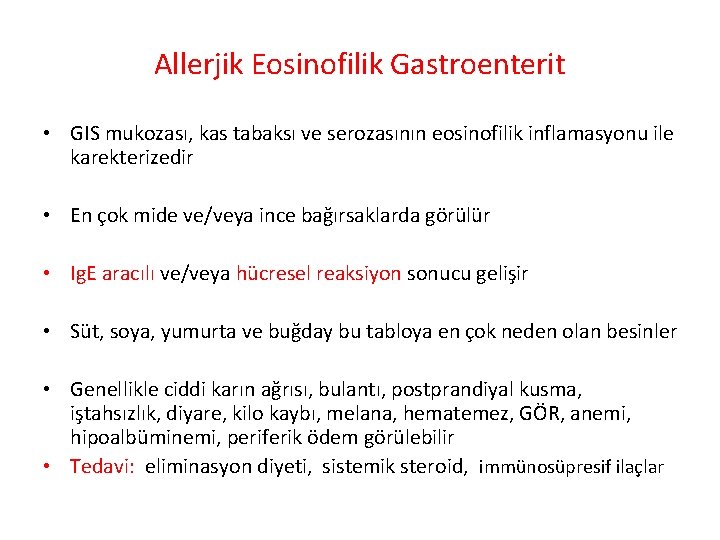 Allerjik Eosinofilik Gastroenterit

• GIS mukozası, kas tabaksı ve serozasının eosinofilik inflamasyonu ile karekterizedir

• En çok mide ve/veya ince bağırsaklarda görülür

• IgE aracılı ve/veya hücresel reaksiyon sonucu gelişir

• Süt, soya, yumurta ve buğday bu tabloya en çok neden olan besinler

• Genellikle ciddi karın ağrısı, bulantı, postprandiyal kusma, iştahsızlık, diyare, kilo kaybı, melana, hematemez, GÖR, anemi, hipoalbüminemi, periferik ödem görülebilir

• Tedavi: eliminasyon diyeti, sistemik steroid, immünosüpresif ilaçlar